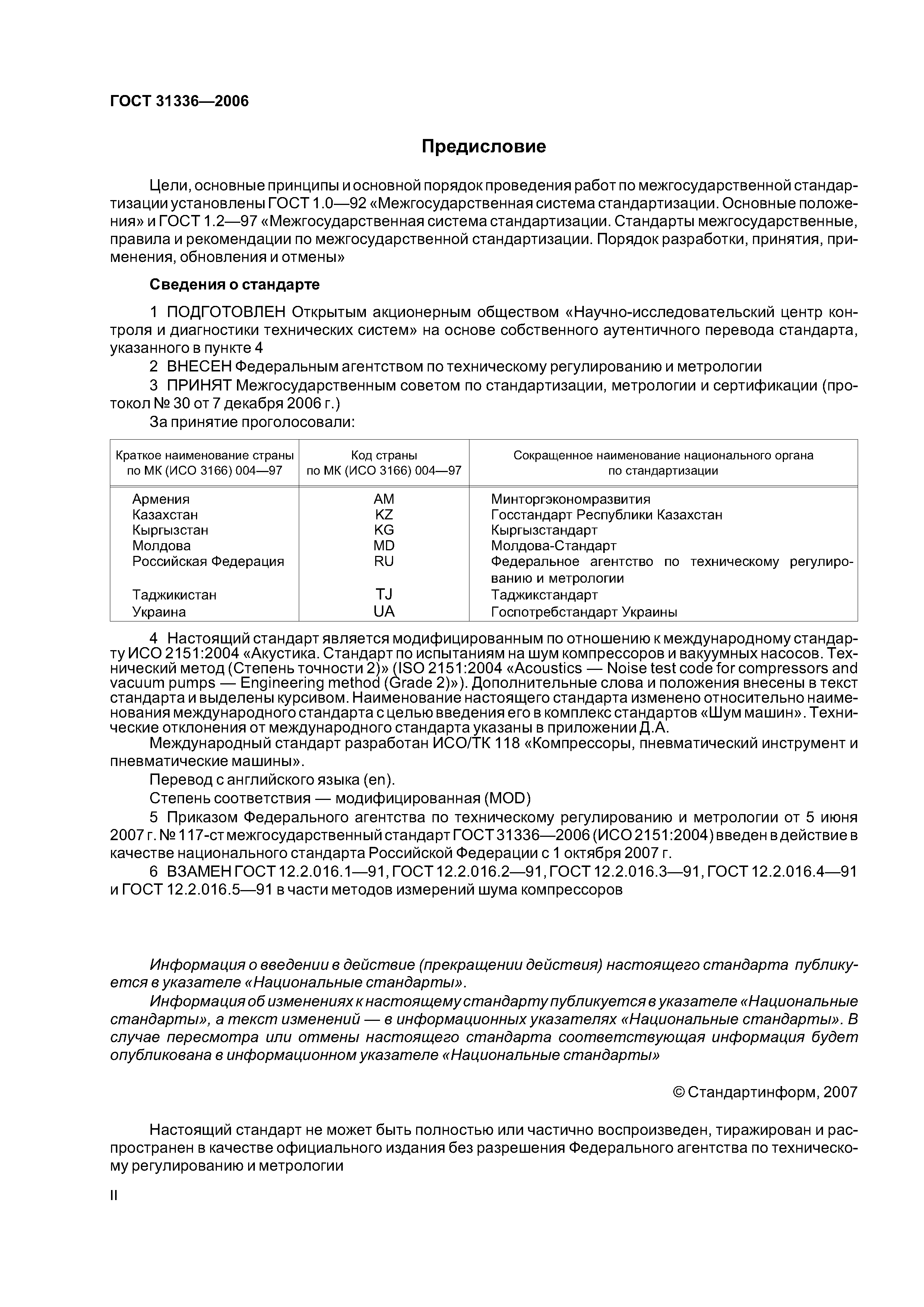 ГОСТ 31336—2006

Предисловие

Цели, основные принципы и основной порядок проведения работ по межгосударственной стандартизации установлены ГОСТ 1.0—92 «Межгосударственная система стандартизации. Основные положения» и ГОСТ 1.2—97 «Межгосударственная система стандартизации. Стандарты межгосударственные, правила и рекомендации по межгосударственной стандартизации. Порядок разработки, принятия, применения, обновления и отмены»

Сведения о стандарте

1 ПОДГОТОВЛЕН Открытым акционерным обществом «Научно-исследовательский центр контроля и диагностики технических систем» на основе собственного аутентичного перевода стандарта, указанного в пункте 4

2 ВНЕСЕН Федеральным агентством по техническому регулированию и метрологии

3 ПРИНЯТ Межгосударственным советом по стандартизации, метрологии и сертификации (протокол № 30 от 7 декабря 2006 г.)

За принятие проголосовали:

| Краткое наименование страны по МК (ИСО 3166) 004—97 | Код страны по МК (ИСО 3166) 004—97 | Сокращенное наименование национального органа по стандартизации |
|---|---|---|
| Армения | AM | Минторгэкономразвития |
| Казахстан | KZ | Госстандарт Республики Казахстан |
| Кыргызстан | KG | Кыргызстандарт |
| Молдова | MD | Молдова-Стандарт |
| Российская Федерация | RU | Федеральное агентство по техническому регулированию и метрологии |
| Таджикистан | TJ | Таджикстандарт |
| Украина | UA | Госпотребстандарт Украины |

4 Настоящий стандарт является модифицированным по отношению к международному стандарту ИСО 2151:2004 «Акустика. Стандарт по испытаниям на шум компрессоров и вакуумных насосов. Технический метод (Степень точности 2)» (ISO 2151:2004 «Acoustics — Noise test code for compressors and vacuum pumps — Engineering method (Grade 2)»). Дополнительные слова и положения внесены в текст стандарта и выделены курсивом. Наименование настоящего стандарта изменено относительно наименования международного стандарта с целью введения его в комплекс стандартов «Шум машин». Технические отклонения от международного стандарта указаны в приложении Д.А.

Международный стандарт разработан ИСО/ТК 118 «Компрессоры, пневматический инструмент и пневматические машины».

Перевод с английского языка (en).

Степень соответствия — модифицированная (MOD)

5 Приказом Федерального агентства по техническому регулированию и метрологии от 5 июня 2007 г. № 117-ст межгосударственный стандарт ГОСТ 31336—2006 (ИСО 2151:2004) введен в действие в качестве национального стандарта Российской Федерации с 1 октября 2007 г.

6 ВЗАМЕН ГОСТ 12.2.016.1—91, ГОСТ 12.2.016.2—91, ГОСТ 12.2.016.3—91, ГОСТ 12.2.016.4—91 и ГОСТ 12.2.016.5—91 в части методов измерений шума компрессоров

Информация о введении в действие (прекращении действия) настоящего стандарта публикуется в указателе «Национальные стандарты».

Информация об изменениях к настоящему стандарту публикуется в указателе «Национальные стандарты», а текст изменений — в информационных указателях «Национальные стандарты». В случае пересмотра или отмены настоящего стандарта соответствующая информация будет опубликована в информационном указателе «Национальные стандарты»

© Стандартинформ, 2007

Настоящий стандарт не может быть полностью или частично воспроизведен, тиражирован и распространен в качестве официального издания без разрешения Федерального агентства по техническому регулированию и метрологии

II